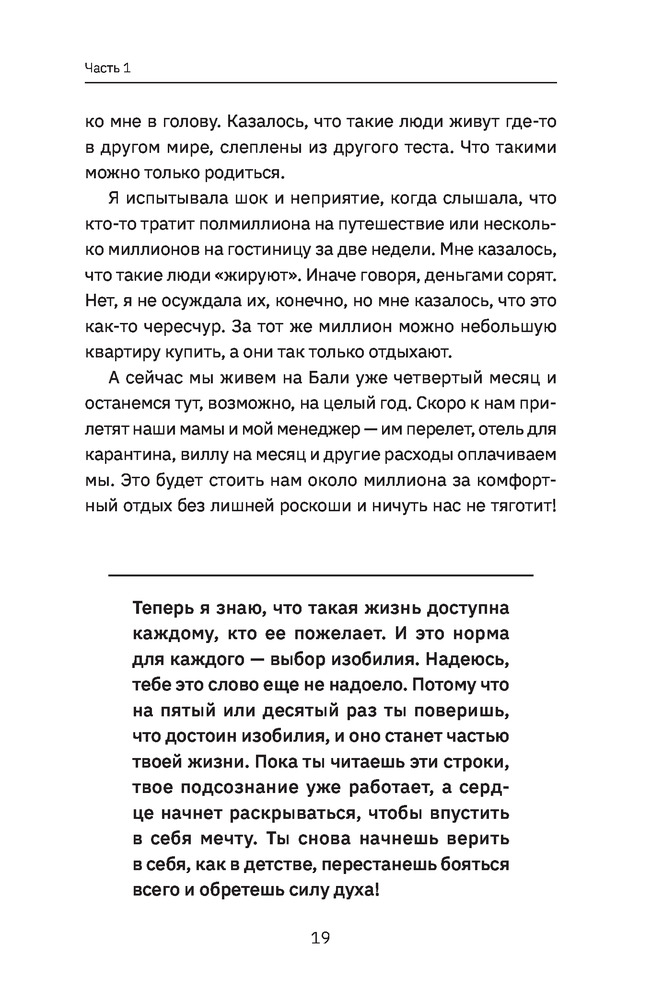 Часть 1

ко мне в голову. Казалось, что такие люди живут где-то в другом мире, слеплены из другого теста. Что такими можно только родиться.

Я испытывала шок и неприятие, когда слышала, что кто-то тратит полмиллиона на путешествие или несколько миллионов на гостиницу за две недели. Мне казалось, что такие люди «жируют». Иначе говоря, деньгами сорят. Нет, я не осуждала их, конечно, но мне казалось, что это как-то чересчур. За тот же миллион можно небольшую квартиру купить, а они так только отдыхают.

А сейчас мы живем на Бали уже четвертый месяц и останемся тут, возможно, на целый год. Скоро к нам прилетят наши мамы и мой менеджер — им перелет, отель для карантина, виллу на месяц и другие расходы оплачиваем мы. Это будет стоить нам около миллиона за комфортный отдых без лишней роскоши и ничуть нас не тяготит!

Теперь я знаю, что такая жизнь доступна каждому, кто ее пожелает. И это норма для каждого — выбор изобилия. Надеюсь, тебе это слово еще не надоело. Потому что на пятый или десятый раз ты поверишь, что достоин изобилия, и оно станет частью твоей жизни. Пока ты читаешь эти строки, твое подсознание уже работает, а сердце начнет раскрываться, чтобы впустить в себя мечту. Ты снова начнешь верить в себя, как в детстве, перестанешь бояться всего и обретешь силу духа!

19